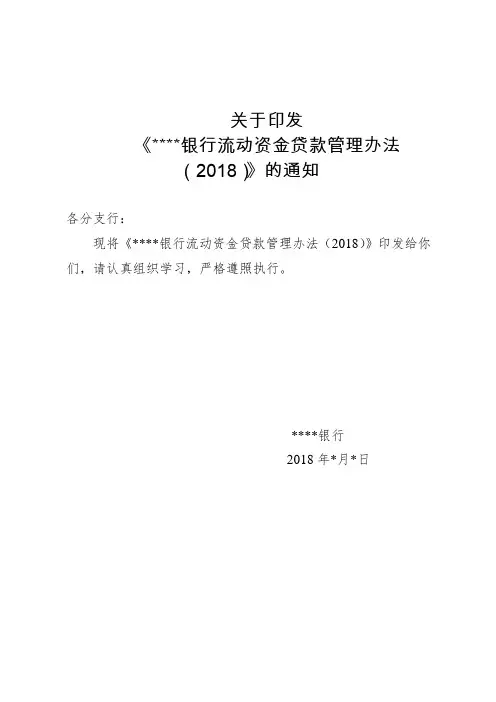 关于印发
《****银行流动资金贷款管理办法
（2018）》的通知

各分支行：

现将《****银行流动资金贷款管理办法（2018）》印发给你们，请认真组织学习，严格遵照执行。

****银行
2018年*月*日